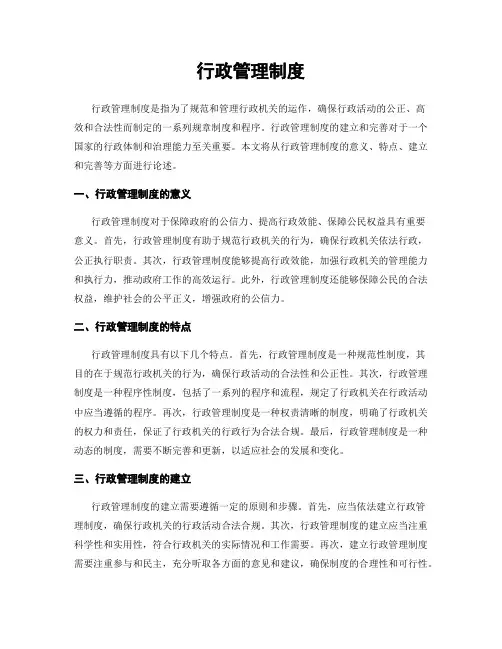 行政管理制度

行政管理制度是指为了规范和管理行政机关的运作，确保行政活动的公正、高效和合法性而制定的一系列规章制度和程序。行政管理制度的建立和完善对于一个国家的行政体制和治理能力至关重要。本文将从行政管理制度的意义、特点、建立和完善等方面进行论述。

一、行政管理制度的意义

行政管理制度对于保障政府的公信力、提高行政效能、保障公民权益具有重要意义。首先，行政管理制度有助于规范行政机关的行为，确保行政机关依法行政，公正执行职责。其次，行政管理制度能够提高行政效能，加强行政机关的管理能力和执行力，推动政府工作的高效运行。此外，行政管理制度还能够保障公民的合法权益，维护社会的公平正义，增强政府的公信力。

二、行政管理制度的特点

行政管理制度具有以下几个特点。首先，行政管理制度是一种规范性制度，其目的在于规范行政机关的行为，确保行政活动的合法性和公正性。其次，行政管理制度是一种程序性制度，包括了一系列的程序和流程，规定了行政机关在行政活动中应当遵循的程序。再次，行政管理制度是一种权责清晰的制度，明确了行政机关的权力和责任，保证了行政机关的行政行为合法合规。最后，行政管理制度是一种动态的制度，需要不断完善和更新，以适应社会的发展和变化。

三、行政管理制度的建立

行政管理制度的建立需要遵循一定的原则和步骤。首先，应当依法建立行政管理制度，确保行政机关的行政活动合法合规。其次，行政管理制度的建立应当注重科学性和实用性，符合行政机关的实际情况和工作需要。再次，建立行政管理制度需要注重参与和民主，充分听取各方面的意见和建议，确保制度的合理性和可行性。